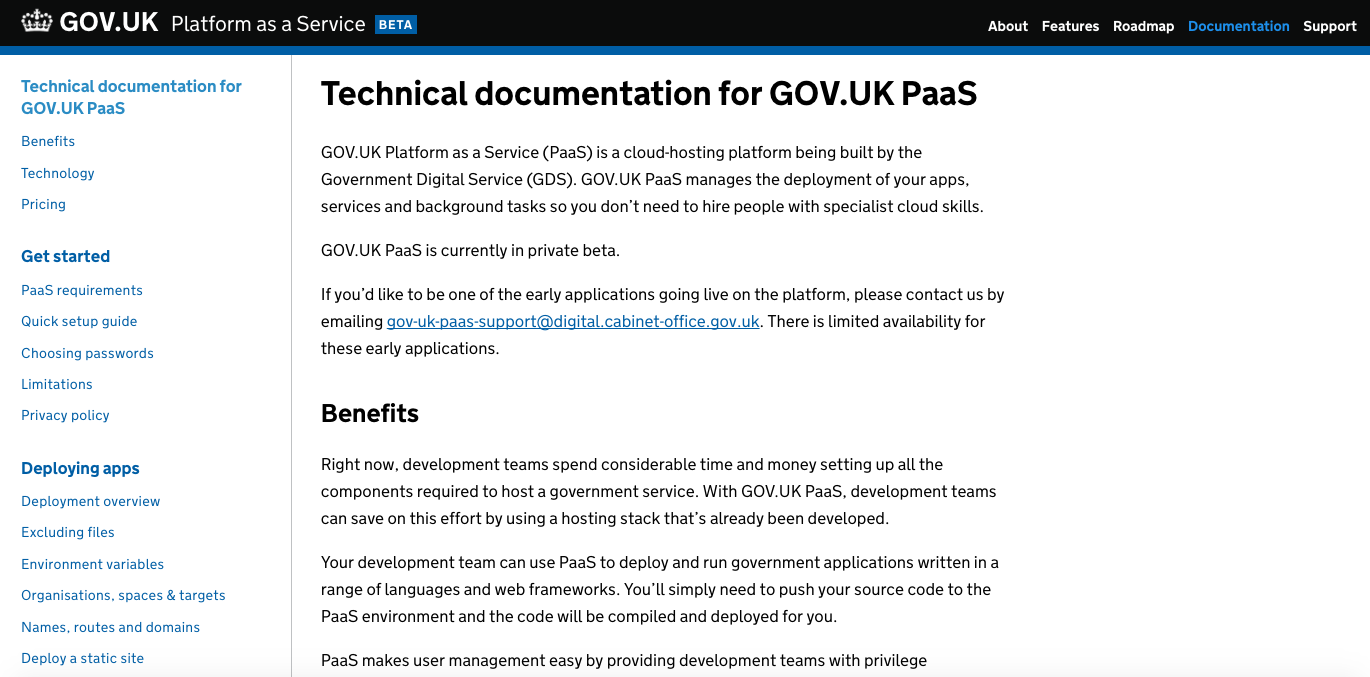 GOV.UK Platform as a Service BETA

About Features Roadmap Documentation Support

Technical documentation for GOV.UK PaaS

Benefits

Technology

Pricing

Get started

PaaS requirements

Quick setup guide

Choosing passwords

Limitations

Privacy policy

Deploying apps

Deployment overview

Excluding files

Environment variables

Organisations, spaces & targets

Names, routes and domains

Deploy a static site

Technical documentation for GOV.UK PaaS

GOV.UK Platform as a Service (PaaS) is a cloud-hosting platform being built by the Government Digital Service (GDS). GOV.UK PaaS manages the deployment of your apps, services and background tasks so you don't need to hire people with specialist cloud skills.

GOV.UK PaaS is currently in private beta.

If you'd like to be one of the early applications going live on the platform, please contact us by emailing gov-uk-paas-support@digital.cabinet-office.gov.uk. There is limited availability for these early applications.

Benefits

Right now, development teams spend considerable time and money setting up all the components required to host a government service. With GOV.UK PaaS, development teams can save on this effort by using a hosting stack that's already been developed.

Your development team can use PaaS to deploy and run government applications written in a range of languages and web frameworks. You'll simply need to push your source code to the PaaS environment and the code will be compiled and deployed for you.

PaaS makes user management easy by providing development teams with privilege